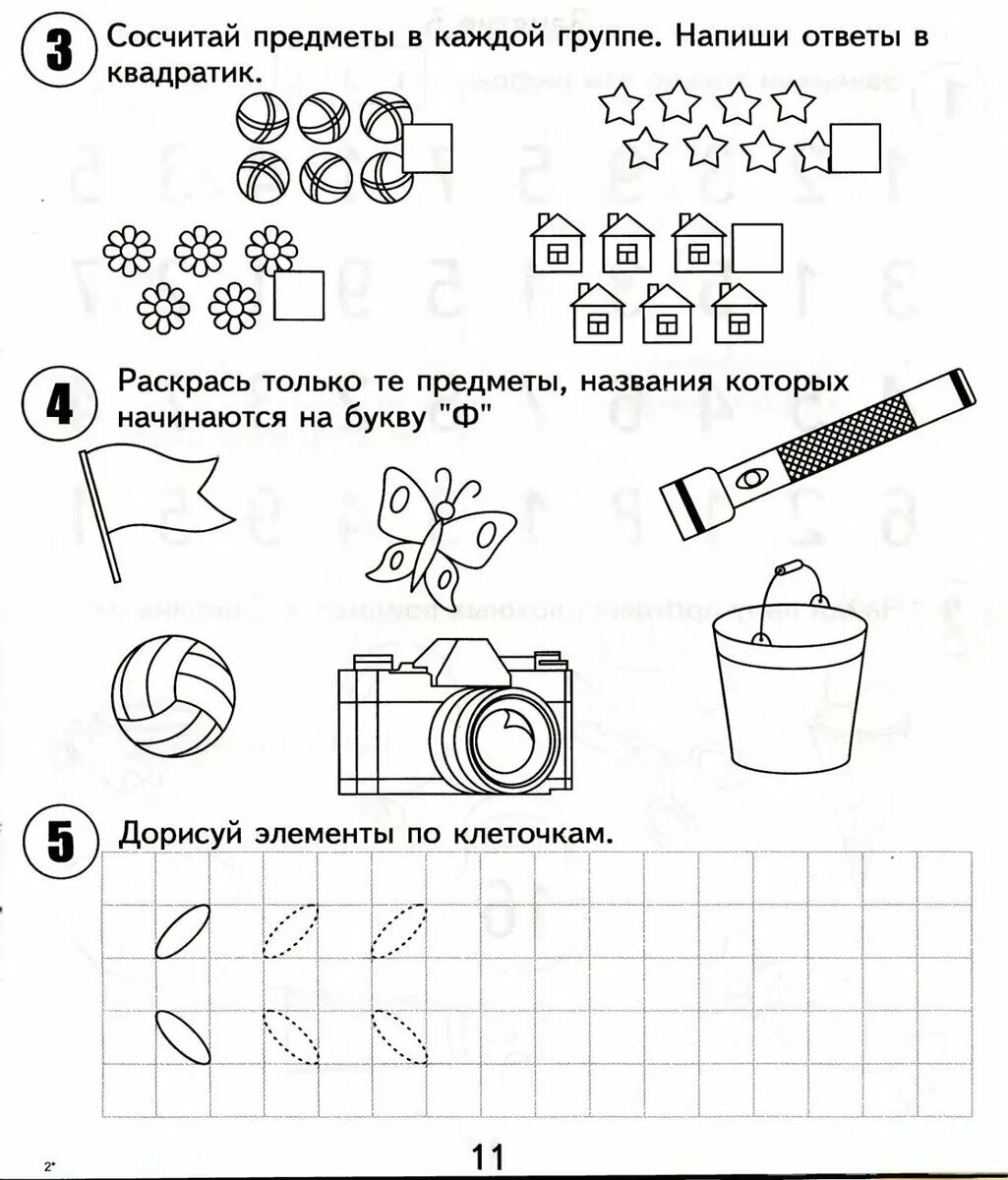 3 Сосчитай предметы в каждой группе. Напиши ответы в квадратик.

4 Раскрась только те предметы, названия которых начинаются на букву "Ф"

5 Дорисуй элементы по клеточкам.

2*

11